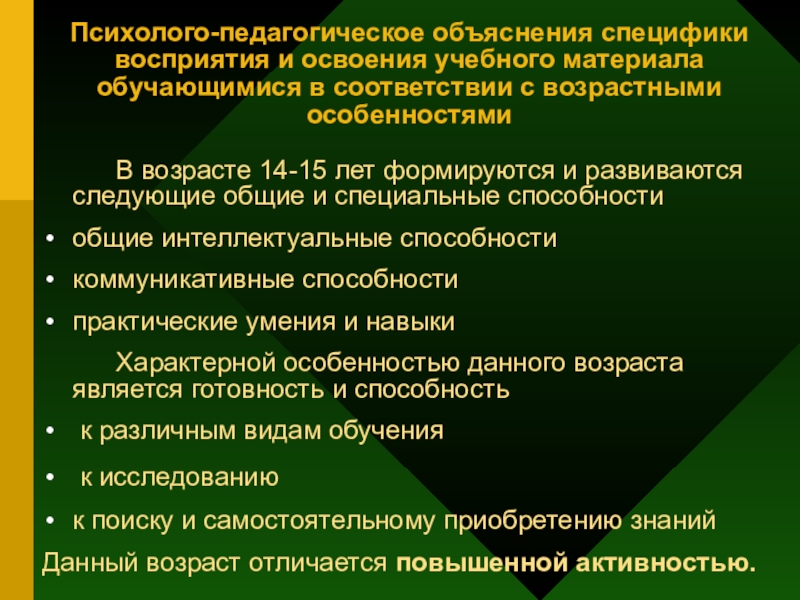 Психолого-педагогическое объяснения специфики восприятия и освоения учебного материала обучающимися в соответствии с возрастными особенностями

В возрасте 14-15 лет формируются и развиваются следующие общие и специальные способности

• общие интеллектуальные способности
• коммуникативные способности
• практические умения и навыки

Характерной особенностью данного возраста является готовность и способность

• к различным видам обучения
• к исследованию
• к поиску и самостоятельному приобретению знаний

Данный возраст отличается повышенной активностью.